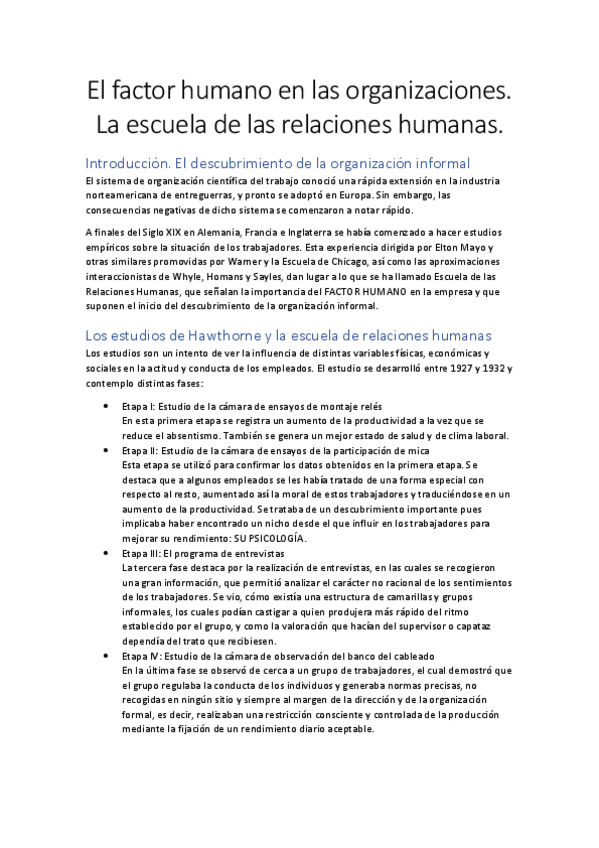 El factor humano en las organizaciones. La escuela de las relaciones humanas.

Introducción. El descubrimiento de la organización informal

El sistema de organización científica del trabajo conoció una rápida extensión en la industria norteamericana de entreguerras, y pronto se adoptó en Europa. Sin embargo, las consecuencias negativas de dicho sistema se comenzaron a notar rápido.

A finales del Siglo XIX en Alemania, Francia e Inglaterra se había comenzado a hacer estudios empíricos sobre la situación de los trabajadores. Esta experiencia dirigida por Elton Mayo y otras similares promovidas por Warner y la Escuela de Chicago, así como las aproximaciones interaccionistas de Whyle, Homans y Sayles, dan lugar a lo que se ha llamado Escuela de las Relaciones Humanas, que señalan la importancia del FACTOR HUMANO en la empresa y que suponen el inicio del descubrimiento de la organización informal.

Los estudios de Hawthorne y la escuela de relaciones humanas

Los estudios son un intento de ver la influencia de distintas variables físicas, económicas y sociales en la actitud y conducta de los empleados. El estudio se desarrolló entre 1927 y 1932 y contemplo distintas fases:

• Etapa I: Estudio de la cámara de ensayos de montaje relés
En esta primera etapa se registra un aumento de la productividad a la vez que se reduce el absentismo. También se genera un mejor estado de salud y de clima laboral.
• Etapa II: Estudio de la cámara de ensayos de la participación de mica
Esta etapa se utilizó para confirmar los datos obtenidos en la primera etapa. Se destaca que a algunos empleados se les había tratado de una forma especial con respecto al resto, aumentado así la moral de estos trabajadores y traduciéndose en un aumento de la productividad. Se trataba de un descubrimiento importante pues implicaba haber encontrado un nicho desde el que influir en los trabajadores para mejorar su rendimiento: SU PSICOLOGÍA.
• Etapa III: El programa de entrevistas
La tercera fase destaca por la realización de entrevistas, en las cuales se recogieron una gran información, que permitió analizar el carácter no racional de los sentimientos de los trabajadores. Se vio, cómo existía una estructura de camarillas y grupos informales, los cuales podían castigar a quien produjera más rápido del ritmo establecido por el grupo, y como la valoración que hacían del supervisor o capataz dependía del trato que recibiesen.
• Etapa IV: Estudio de la cámara de observación del banco del cableado
En la última fase se observó de cerca a un grupo de trabajadores, el cual demostró que el grupo regulaba la conducta de los individuos y generaba normas precisas, no recogidas en ningún sitio y siempre al margen de la dirección y de la organización formal, es decir, realizaban una restricción consciente y controlada de la producción mediante la fijación de un rendimiento diario aceptable.